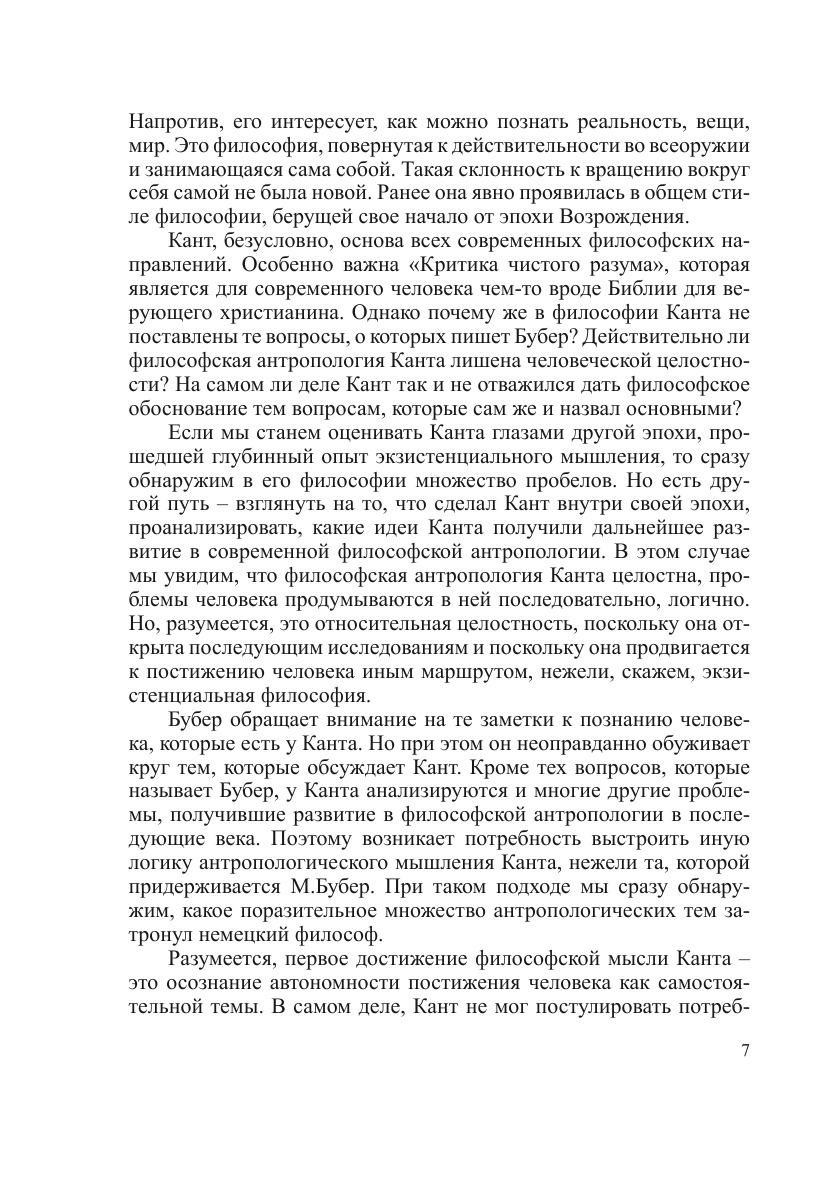 Напротив, его интересует, как можно познать реальность, вещи, мир. Это философия, повернутая к действительности во всеоружии и занимающаяся сама собой. Такая склонность к вращению вокруг себя самой не была новой. Ранее она явно проявилась в общем стиле философии, берущей свое начало от эпохи Возрождения.

Кант, безусловно, основа всех современных философских направлений. Особенно важна «Критика чистого разума», которая является для современного человека чем-то вроде Библии для верующего христианина. Однако почему же в философии Канта не поставлены те вопросы, о которых пишет Бубер? Действительно ли философская антропология Канта лишена человеческой целостности? На самом ли деле Кант так и не отважился дать философское обоснование тем вопросам, которые сам же и назвал основными?

Если мы станем оценивать Канта глазами другой эпохи, прошедшей глубинный опыт экзистенциального мышления, то сразу обнаружим в его философии множество пробелов. Но есть другой путь – взглянуть на то, что сделал Кант внутри своей эпохи, проанализировать, какие идеи Канта получили дальнейшее развитие в современной философской антропологии. В этом случае мы увидим, что философская антропология Канта целостна, проблемы человека продумываются в ней последовательно, логично. Но, разумеется, это относительная целостность, поскольку она открыта последующим исследованиям и поскольку она продвигается к постижению человека иным маршрутом, нежели, скажем, экзистенциальная философия.

Бубер обращает внимание на те заметки к познанию человека, которые есть у Канта. Но при этом он неоправданно обуживает круг тем, которые обсуждает Кант. Кроме тех вопросов, которые называет Бубер, у Канта анализируются и многие другие проблемы, получившие развитие в философской антропологии в последующие века. Поэтому возникает потребность выстроить иную логику антропологического мышления Канта, нежели та, которой придерживается М.Бубер. При таком подходе мы сразу обнаружим, какое поразительное множество антропологических тем затронул немецкий философ.

Разумеется, первое достижение философской мысли Канта – это осознание автономности постижения человека как самостоятельной темы. В самом деле, Кант не мог постулировать потреб-

7